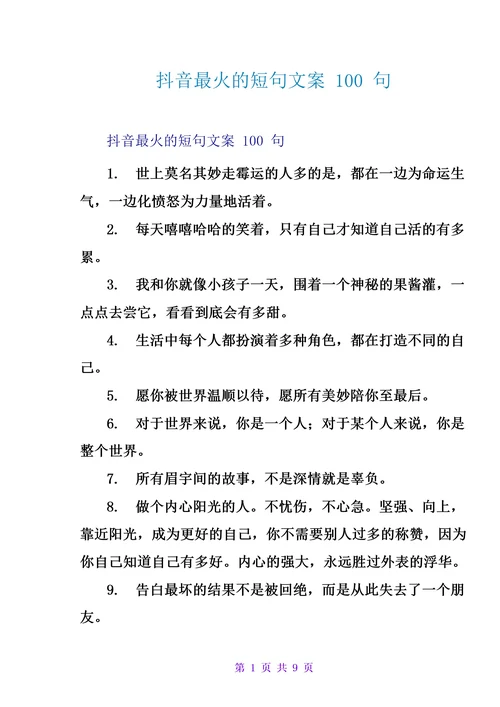 抖音最火的短句文案 100 句

抖音最火的短句文案 100 句

1. 世上莫名其妙走霉运的人多的是，都在一边为命运生气，一边化愤怒为力量地活着。

2. 每天嘻嘻哈哈的笑着，只有自己才知道自己活的有多累。

3. 我和你就像小孩子一天，围着一个神秘的果酱灌，一点点去尝它，看看到底会有多甜。

4. 生活中每个人都扮演着多种角色，都在打造不同的自己。

5. 愿你被世界温顺以待，愿所有美妙陪你至最后。

6. 对于世界来说，你是一个人；对于某个人来说，你是整个世界。

7. 所有眉宇间的故事，不是深情就是辜负。

8. 做个内心阳光的人。不忧伤，不心急。坚强、向上，靠近阳光，成为更好的自己，你不需要别人过多的称赞，因为你自己知道自己有多好。内心的强大，永远胜过外表的浮华。

9. 告白最坏的结果不是被回绝，而是从此失去了一个朋友。

第 1 页 共 9 页